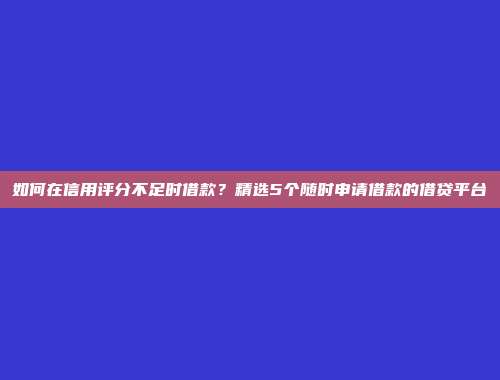 如何在信用评分不足时借款？精选5个随时申请借款的借贷平台